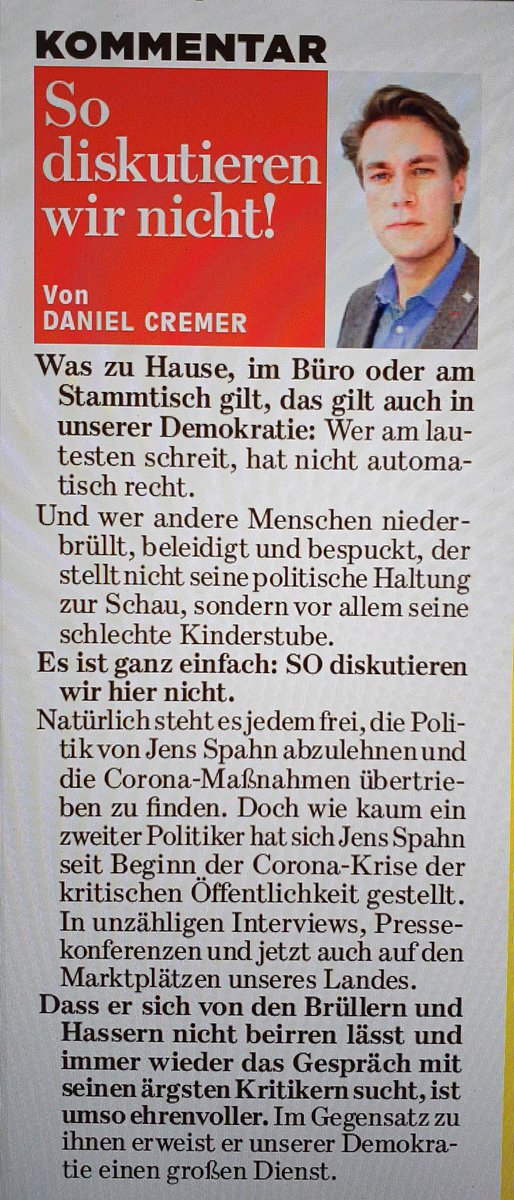 KOMMENTAR

So diskutieren wir nicht!

Von
DANIEL CREMER

Was zu Hause, im Büro oder am Stammtisch gilt, das gilt auch in unserer Demokratie: Wer am lautesten schreit, hat nicht automatisch recht.

Und wer andere Menschen niederbrüllt, beleidigt und bespuckt, der stellt nicht seine politische Haltung zur Schau, sondern vor allem seine schlechte Kinderstube.

Es ist ganz einfach: SO diskutieren wir hier nicht.

Natürlich steht es jedem frei, die Politik von Jens Spahn abzulehnen und die Corona-Maßnahmen übertrieben zu finden. Doch wie kaum ein zweiter Politiker hat sich Jens Spahn seit Beginn der Corona-Krise der kritischen Öffentlichkeit gestellt. In unzähligen Interviews, Pressekonferenzen und jetzt auch auf den Marktplätzen unseres Landes.

Dass er sich von den Brüllern und Hassern nicht beirren lässt und immer wieder das Gespräch mit seinen ärgsten Kritikern sucht, ist umso ehrenvoller. Im Gegensatz zu ihnen erweist er unserer Demokratie einen großen Dienst.